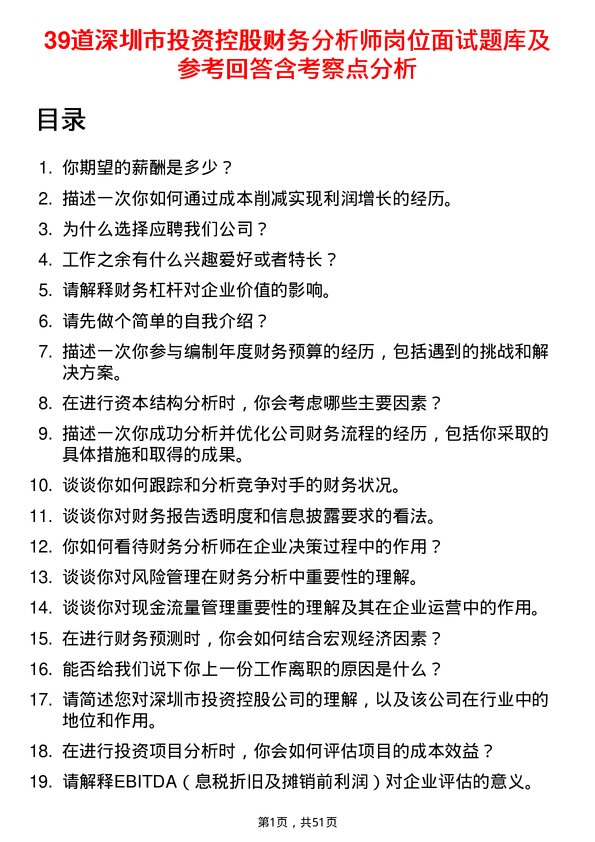 39道深圳市投资控股财务分析师岗位面试题库及参考回答含考察点分析

目录

1. 你期望的薪酬是多少？
2. 描述一次你如何通过成本削减实现利润增长的经历。
3. 为什么选择应聘我们公司？
4. 工作之余有什么兴趣爱好或者特长？
5. 请解释财务杠杆对企业价值的影响。
6. 请先做个简单的自我介绍？
7. 描述一次你参与编制年度财务预算的经历，包括遇到的挑战和解决方案。
8. 在进行资本结构分析时，你会考虑哪些主要因素？
9. 描述一次你成功分析并优化公司财务流程的经历，包括你采取的具体措施和取得的成果。
10. 谈谈你如何跟踪和分析竞争对手的财务状况。
11. 谈谈你对财务报告透明度和信息披露要求的看法。
12. 你如何看待财务分析师在企业决策过程中的作用？
13. 谈谈你对风险管理在财务分析中重要性的理解。
14. 谈谈你对现金流量管理重要性的理解及其在企业运营中的作用。
15. 在进行财务预测时，你会如何结合宏观经济因素？
16. 能否给我们说下你上一份工作离职的原因是什么？
17. 请简述您对深圳市投资控股公司的理解，以及该公司在行业中的地位和作用。
18. 在进行投资项目分析时，你会如何评估项目的成本效益？
19. 请解释EBITDA（息税折旧及摊销前利润）对企业评估的意义。

第1页，共51页